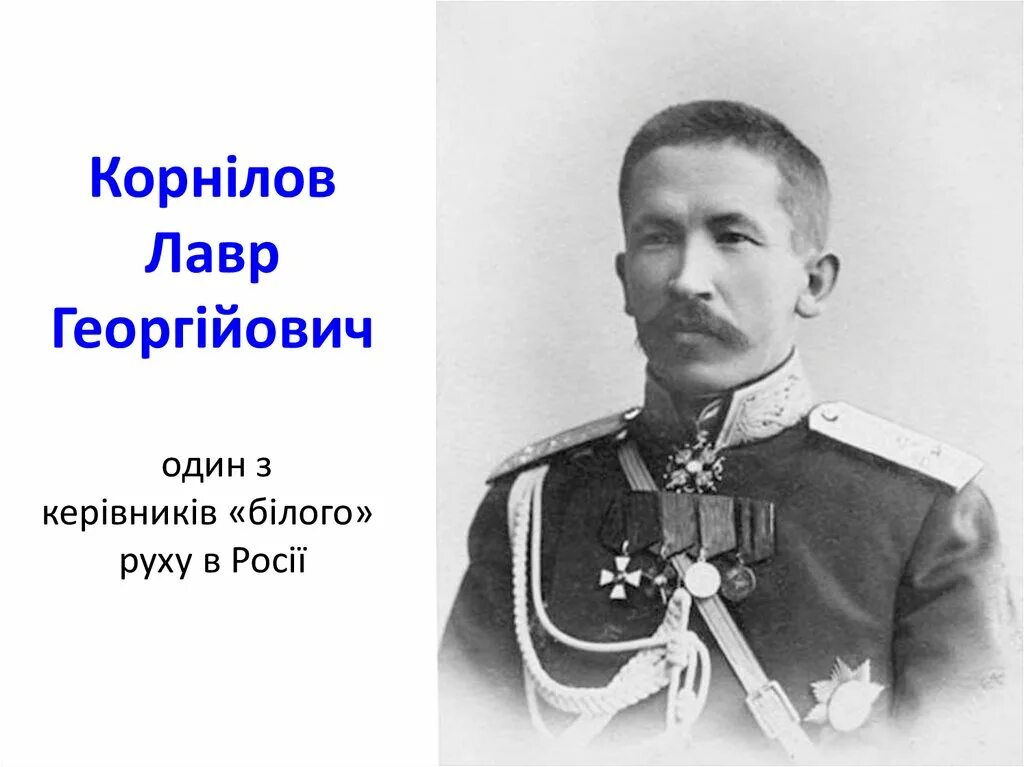 Корнілов Лавр Георгійович

один з керівників «білого» руху в Росії